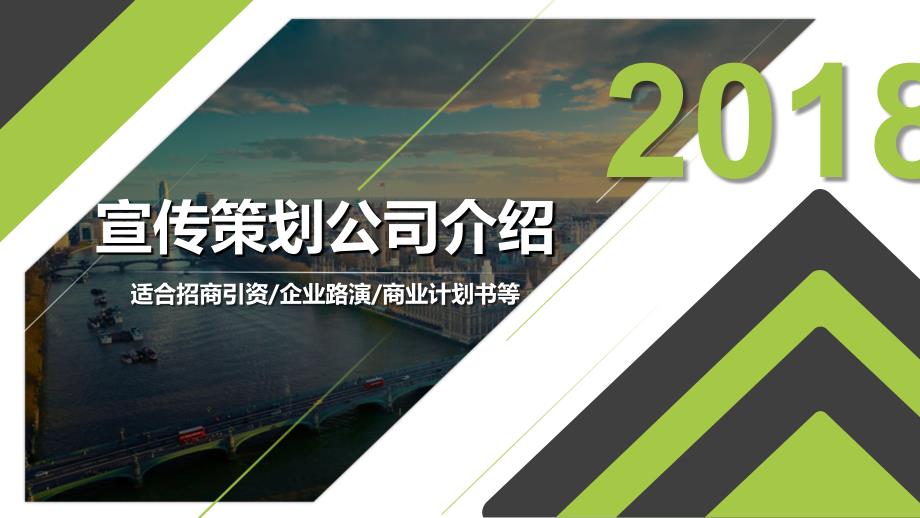 2018

宣传策划公司介绍

适合招商引资/企业路演/商业计划书等